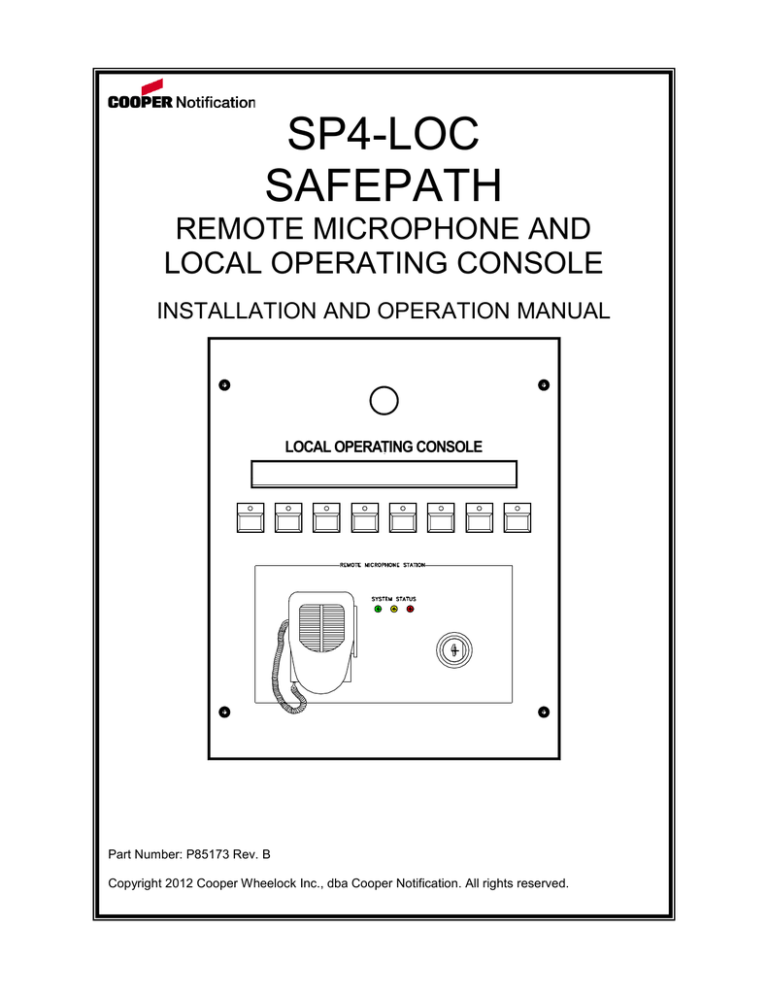 COOPER Notification

SP4-LOC
SAFEPATH

REMOTE MICROPHONE AND LOCAL OPERATING CONSOLE

INSTALLATION AND OPERATION MANUAL

LOCAL OPERATING CONSOLE

REMOTE MICROPHONE STATION

SYSTEM STATUS

Part Number: P85173 Rev. B

Copyright 2012 Cooper Wheelock Inc., dba Cooper Notification. All rights reserved.